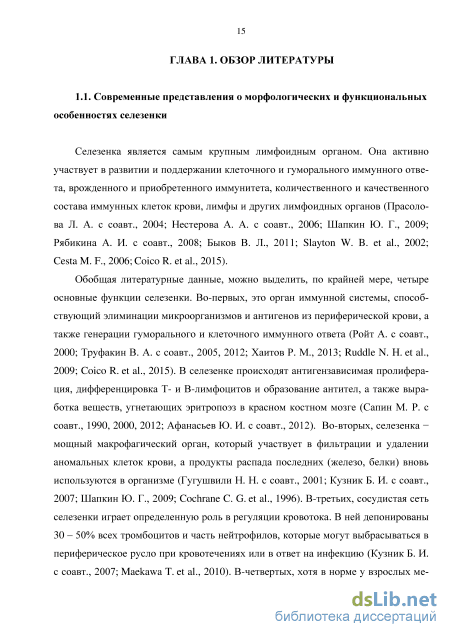 15

ГЛАВА 1. ОБЗОР ЛИТЕРАТУРЫ

1.1. Современные представления о морфологических и функциональных особенностях селезенки

Селезенка является самым крупным лимфоидным органом. Она активно участвует в развитии и поддержании клеточного и гуморального иммунного ответа, врожденного и приобретенного иммунитета, количественного и качественного состава иммунных клеток крови, лимфы и других лимфоидных органов (Прасолова Л. А. с соавт., 2004; Нестерова А. А. с соавт., 2006; Шапкин Ю. Г., 2009; Рябикина А. И. с соавт., 2008; Быков В. Л., 2011; Slayton W. B. et al., 2002; Cesta M. F., 2006; Coico R. et al., 2015).

Обобщая литературные данные, можно выделить, по крайней мере, четыре основные функции селезенки. Во-первых, это орган иммунной системы, способствующий элиминации микроорганизмов и антигенов из периферической крови, а также генерации гуморального и клеточного иммунного ответа (Ройт А. с соавт., 2000; Труфакин В. А. с соавт., 2005, 2012; Хаитов Р. М., 2013; Ruddle N. H. et al., 2009; Coico R. et al., 2015). В селезенке происходят антигензависимая пролиферация, дифференцировка Т- и В-лимфоцитов и образование антител, а также выработка веществ, угнетающих эритропоэз в красном костном мозге (Сапин М. Р. с соавт., 1990, 2000, 2012; Афанасьев Ю. И. с соавт., 2012). Во-вторых, селезенка – мощный макрофагический орган, который участвует в фильтрации и удалении аномальных клеток крови, а продукты распада последних (железо, белки) вновь используются в организме (Гугушвили Н. Н. с соавт., 2001; Кузник Б. И. с соавт., 2007; Шапкин Ю. Г., 2009; Cochrane C. G. et al., 1996). В-третьих, сосудистая сеть селезенки играет определенную роль в регуляции кровотока. В ней депонированы 30 – 50% всех тромбоцитов и часть нейтрофилов, которые могут выбрасываться в периферическое русло при кровотечениях или в ответ на инфекцию (Кузник Б. И. с соавт., 2007; Maekawa T. et al., 2010). В-четвертых, хотя в норме у взрослых ме-

dsLib.net
библиотека диссертаций